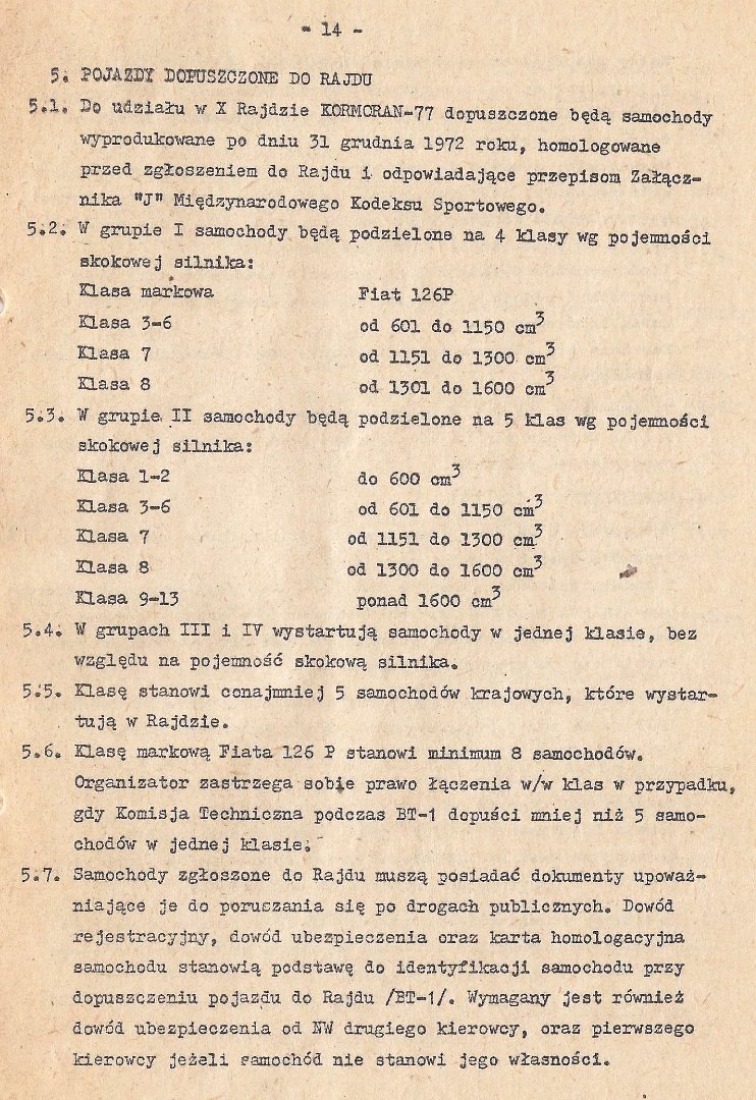 - 14 -

5. POJAZDY DOPUSZCZONE DO RAJDU

5.1. Do udziału w X Rajdzie KORMORAN-77 dopuszczone będą samochody wyprodukowane po dniu 31 grudnia 1972 roku, homologowane przed zgłoszeniem do Rajdu i odpowiadające przepisom Załącznika "J" Międzynarodowego Kodeksu Sportowego.

5.2. W grupie I samochody będą podzielone na 4 klasy wg pojemności skokowej silnika:

| | |
|---|---|
| Klasa markowa | Fiat 126P |
| Klasa 3-6 | od 601 do 1150 $cm^3$ |
| Klasa 7 | od 1151 do 1300 $cm^3$ |
| Klasa 8 | od 1301 do 1600 $cm^3$ |

5.3. W grupie II samochody będą podzielone na 5 klas wg pojemności skokowej silnika:

| | |
|---|---|
| Klasa 1-2 | do 600 $cm^3$ |
| Klasa 3-6 | od 601 do 1150 $cm^3$ |
| Klasa 7 | od 1151 do 1300 $cm^3$ |
| Klasa 8 | od 1300 do 1600 $cm^3$ |
| Klasa 9-13 | ponad 1600 $cm^3$ |

5.4. W grupach III i IV wystartują samochody w jednej klasie, bez względu na pojemność skokową silnika.

5.5. Klasę stanowi conajmniej 5 samochodów krajowych, które wystartują w Rajdzie.

5.6. Klasę markową Fiata 126 P stanowi minimum 8 samochodów. Organizator zastrzega sobie prawo łączenia w/w klas w przypadku, gdy Komisja Techniczna podczas BT-1 dopuści mniej niż 5 samochodów w jednej klasie.

5.7. Samochody zgłoszone do Rajdu muszą posiadać dokumenty upoważniające je do poruszania się po drogach publicznych. Dowód rejestracyjny, dowód ubezpieczenia oraz karta homologacyjna samochodu stanowią podstawę do identyfikacji samochodu przy dopuszczeniu pojazdu do Rajdu /BT-1/. Wymagany jest również dowód ubezpieczenia od NW drugiego kierowcy, oraz pierwszego kierowcy jeżeli samochód nie stanowi jego własności.